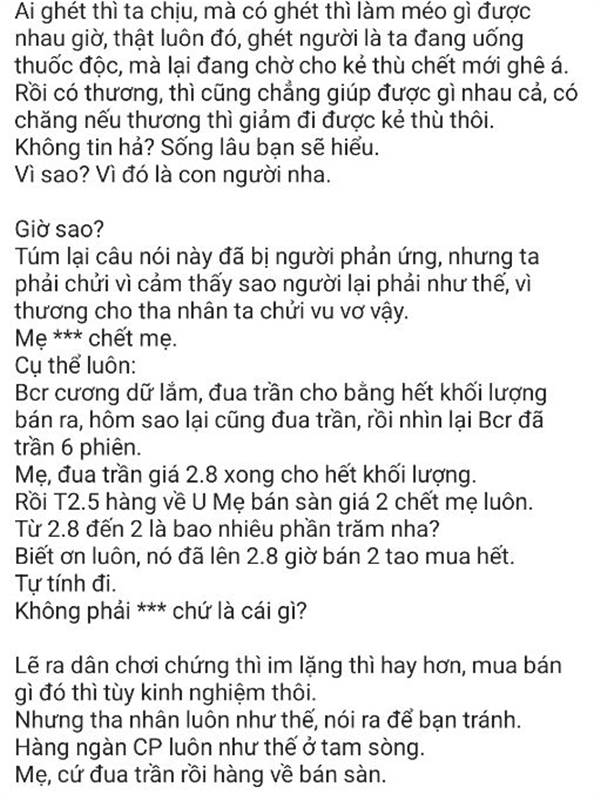 Ai ghét thì ta chịu, mà có ghét thì làm méo gì được nhau giờ, thật luôn đó, ghét người là ta đang uống thuốc độc, mà lại đang chờ cho kẻ thù chết mới ghê á.
Rồi có thương, thì cũng chẳng giúp được gì nhau cả, có chăng nếu thương thì giảm đi được kẻ thù thôi.
Không tin hả? Sống lâu bạn sẽ hiểu.
Vì sao? Vì đó là con người nha.

Giờ sao?
Túm lại câu nói này đã bị người phản ứng, nhưng ta phải chửi vì cảm thấy sao người lại phải như thế, vì thương cho tha nhân ta chửi vu vơ vậy.
Mẹ *** chết mẹ.
Cụ thể luôn:
Bcr cương dữ lắm, đua trần cho bằng hết khối lượng bán ra, hôm sao lại cũng đua trần, rồi nhìn lại Bcr đã trần 6 phiên.
Mẹ, đua trần giá 2.8 xong cho hết khối lượng.
Rồi T2.5 hàng về U Mẹ bán sàn giá 2 chết mẹ luôn.
Từ 2.8 đến 2 là bao nhiêu phần trăm nha?
Biết ơn luôn, nó đã lên 2.8 giờ bán 2 tao mua hết.
Tự tính đi.
Không phải *** chứ là cái gì?

Lẽ ra dân chơi chứng thì im lặng thì hay hơn, mua bán gì đó thì tùy kinh nghiệm thôi.
Nhưng tha nhân luôn như thế, nói ra để bạn tránh.
Hàng ngàn CP luôn như thế ở tam sòng.
Mẹ, cứ đua trần rồi hàng về bán sàn.